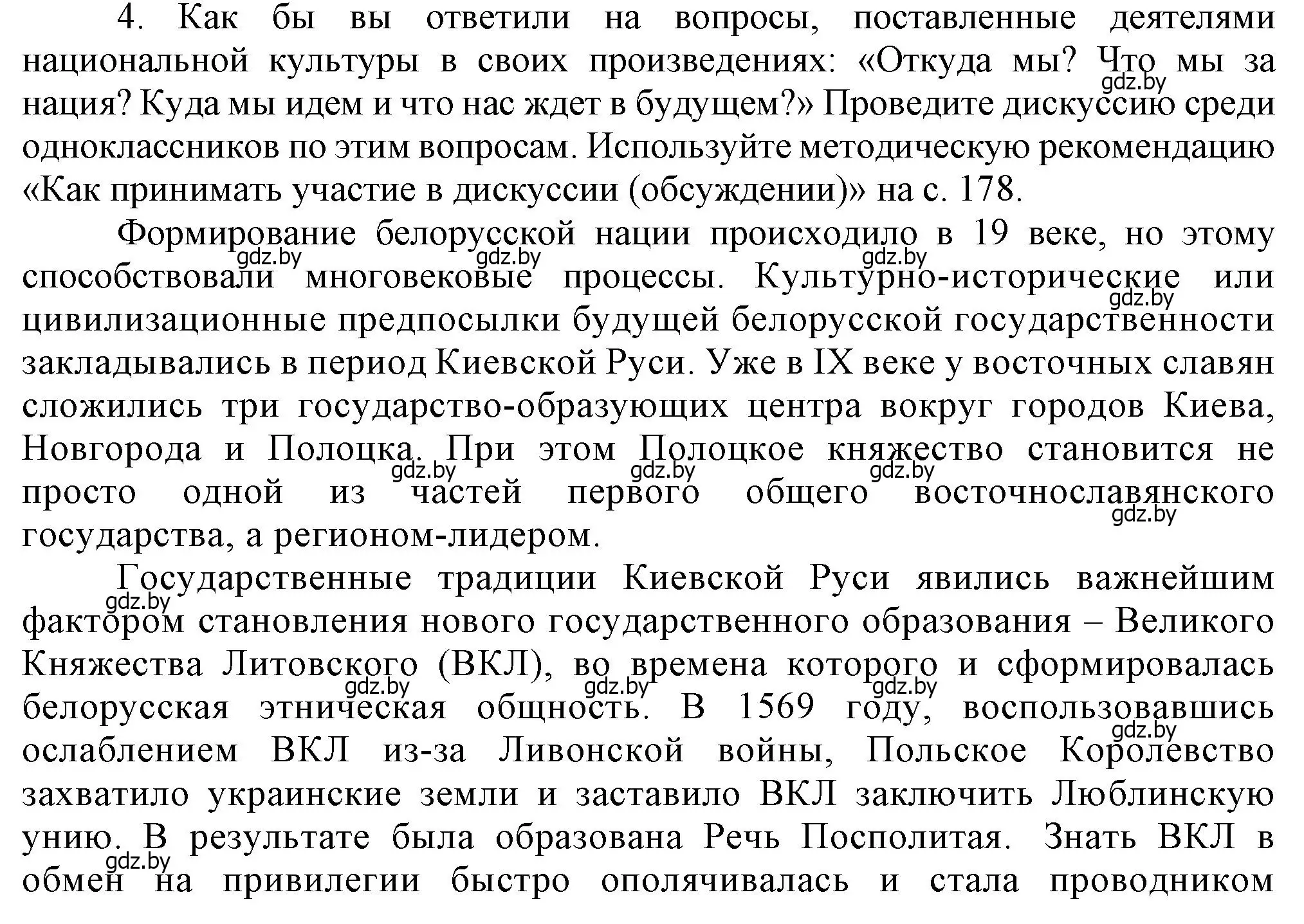 4. Как бы вы ответили на вопросы, поставленные деятелями национальной культуры в своих произведениях: «Откуда мы? Что мы за нация? Куда мы идем и что нас ждет в будущем?» Проведите дискуссию среди одноклассников по этим вопросам. Используйте методическую рекомендацию «Как принимать участие в дискуссии (обсуждении)» на с. 178.

gdz.by

Формирование белорусской нации происходило в 19 веке, но этому способствовали многовековые процессы. Культурно-исторические или цивилизационные предпосылки будущей белорусской государственности закладывались в период Киевской Руси. Уже в IX веке у восточных славян сложились три государство-образующих центра вокруг городов Киева, Новгорода и Полоцка. При этом Полоцкое княжество становится не просто одной из частей первого общего восточнославянского государства, а регионом-лидером.

gdz.by gdz.by gdz.by gdz.by gdz.by gdz.by gdz.by gdz.by

Государственные традиции Киевской Руси явились важнейшим фактором становления нового государственного образования – Великого Княжества Литовского (ВКЛ), во времена которого и сформировалась белорусская этническая общность. В 1569 году, воспользовавшись ослаблением ВКЛ из-за Ливонской войны, Польское Королевство захватило украинские земли и заставило ВКЛ заключить Люблинскую унию. В результате была образована Речь Посполитая. Знать ВКЛ в обмен на привилегии быстро ополячивалась и стала проводником

gdz.by gdz.by gdz.by gdz.by gdz.by gdz.by